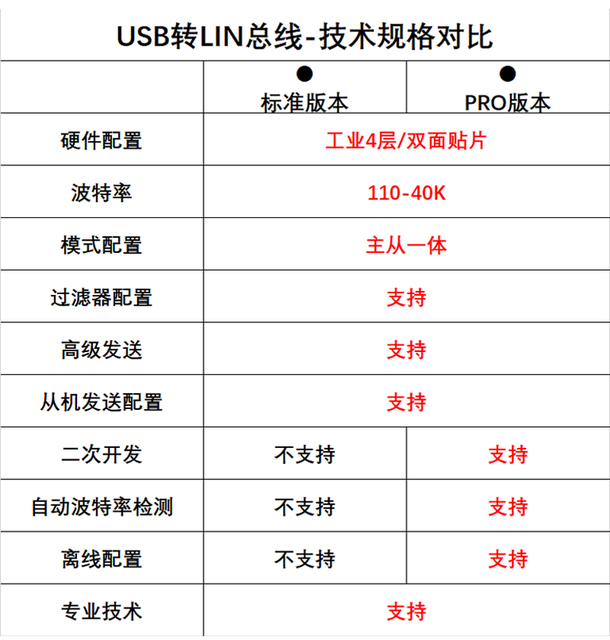 USB转LIN总线-技术规格对比

|  | ● 标准版本 | ● PRO版本 |
|---|---|---|
| 硬件配置 | 工业4层/双面贴片 |  |
| 波特率 | 110-40K |  |
| 模式配置 | 主从一体 |  |
| 过滤器配置 | 支持 |  |
| 高级发送 | 支持 |  |
| 从机发送配置 | 支持 |  |
| 二次开发 | 不支持 | 支持 |
| 自动波特率检测 | 不支持 | 支持 |
| 离线配置 | 不支持 | 支持 |
| 专业技术 | 支持 |  |